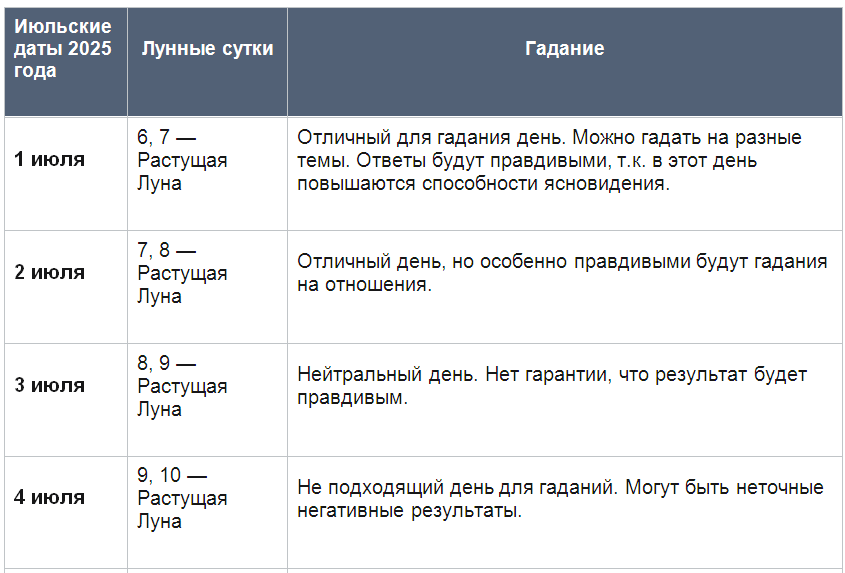 | Июльские даты 2025 года | Лунные сутки | Гадание |
|---|---|---|
| 1 июля | 6, 7 — Растущая Луна | Отличный для гадания день. Можно гадать на разные темы. Ответы будут правдивыми, т.к. в этот день повышаются способности ясновидения. |
| 2 июля | 7, 8 — Растущая Луна | Отличный день, но особенно правдивыми будут гадания на отношения. |
| 3 июля | 8, 9 — Растущая Луна | Нейтральный день. Нет гарантии, что результат будет правдивым. |
| 4 июля | 9, 10 — Растущая Луна | Не подходящий день для гаданий. Могут быть неточные негативные результаты. |